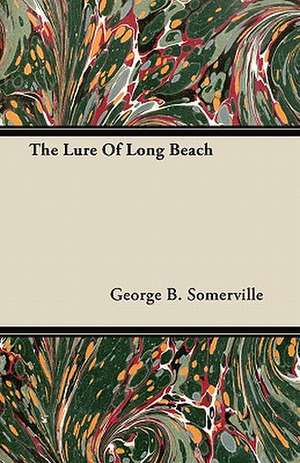 The Lure Of Long Beach

George B. Somerville